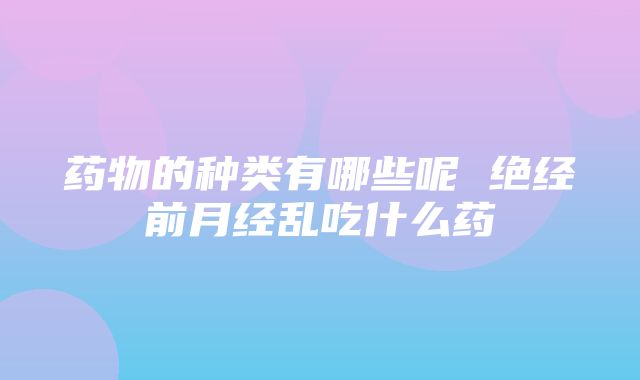 药物的种类有哪些呢 绝经前月经乱吃什么药